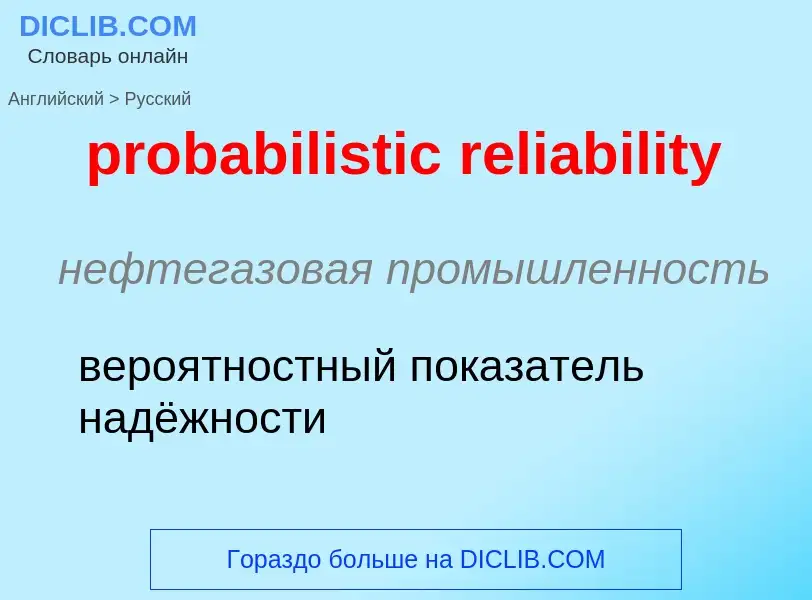 DICLIB.COM
Словарь онлайн

Английский > Русский

probabilistic reliability

нефтегазовая промышленность

вероятностный показатель надёжности

Гораздо больше на DICLIB.COM